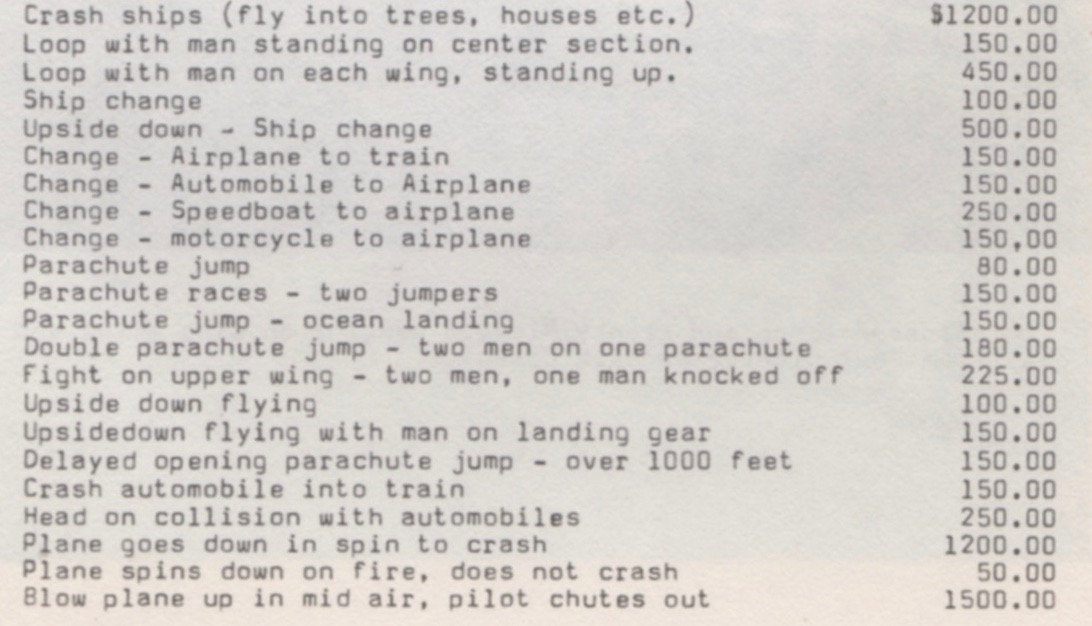 Crash ships (fly into trees, houses etc.) $1200.00
Loop with man standing on center section. 150.00
Loop with man on each wing, standing up. 450.00
Ship change 100.00
Upside down - Ship change 500.00
Change - Airplane to train 150.00
Change - Automobile to Airplane 150.00
Change - Speedboat to airplane 250.00
Change - motorcycle to airplane 150,00
Parachute jump 80.00
Parachute races - two jumpers 150.00
Parachute jump - ocean landing 150.00
Double parachute jump - two men on one parachute 180.00
Fight on upper wing - two men, one man knocked off 225.00
Upside down flying 100.00
Upsidedown flying with man on landing gear 150.00
Delayed opening parachute jump - over 1000 feet 150.00
Crash automobile into train 150.00
Head on collision with automobiles 250.00
Plane goes down in spin to crash 1200.00
Plane spins down on fire, does not crash 50.00
Blow plane up in mid air, pilot chutes out 1500.00